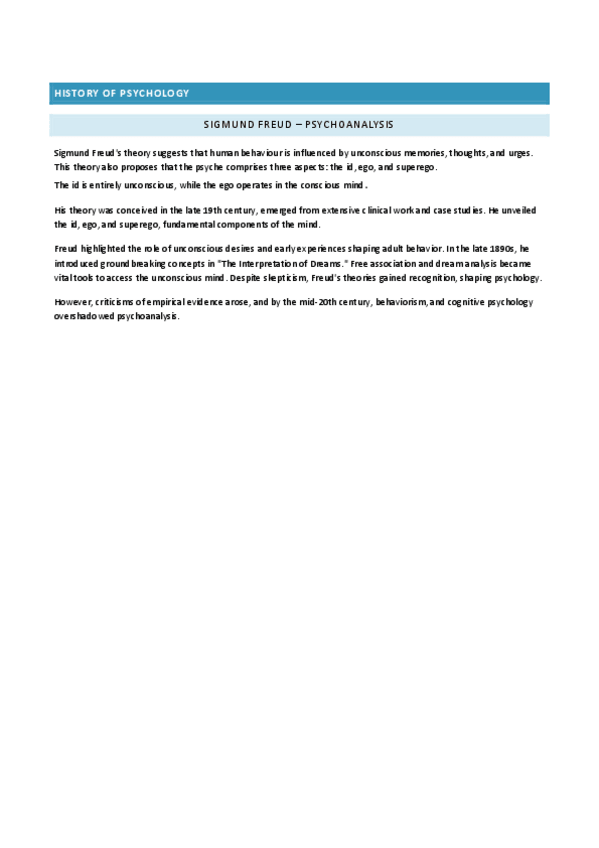 HISTORY OF PSYCHOLOGY

SIGMUND FREUD – PSYCHOANALYSIS

Sigmund Freud's theory suggests that human behaviour is influenced by unconscious memories, thoughts, and urges. This theory also proposes that the psyche comprises three aspects: the id, ego, and superego.

The id is entirely unconscious, while the ego operates in the conscious mind.

His theory was conceived in the late 19th century, emerged from extensive clinical work and case studies. He unveiled the id, ego, and superego, fundamental components of the mind.

Freud highlighted the role of unconscious desires and early experiences shaping adult behavior. In the late 1890s, he introduced groundbreaking concepts in "The Interpretation of Dreams." Free association and dream analysis became vital tools to access the unconscious mind. Despite skepticism, Freud's theories gained recognition, shaping psychology.

However, criticisms of empirical evidence arose, and by the mid-20th century, behaviorism, and cognitive psychology overshadowed psychoanalysis.